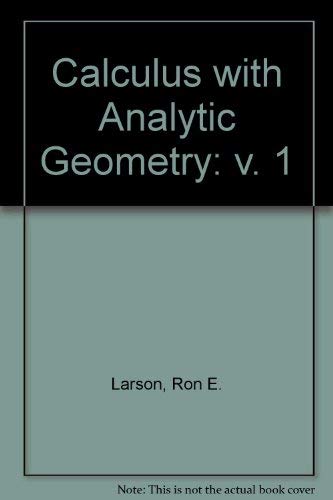 Calculus with Analytic Geometry: v. 1

Larson, Ron E.

Note: This is not the actual book cover